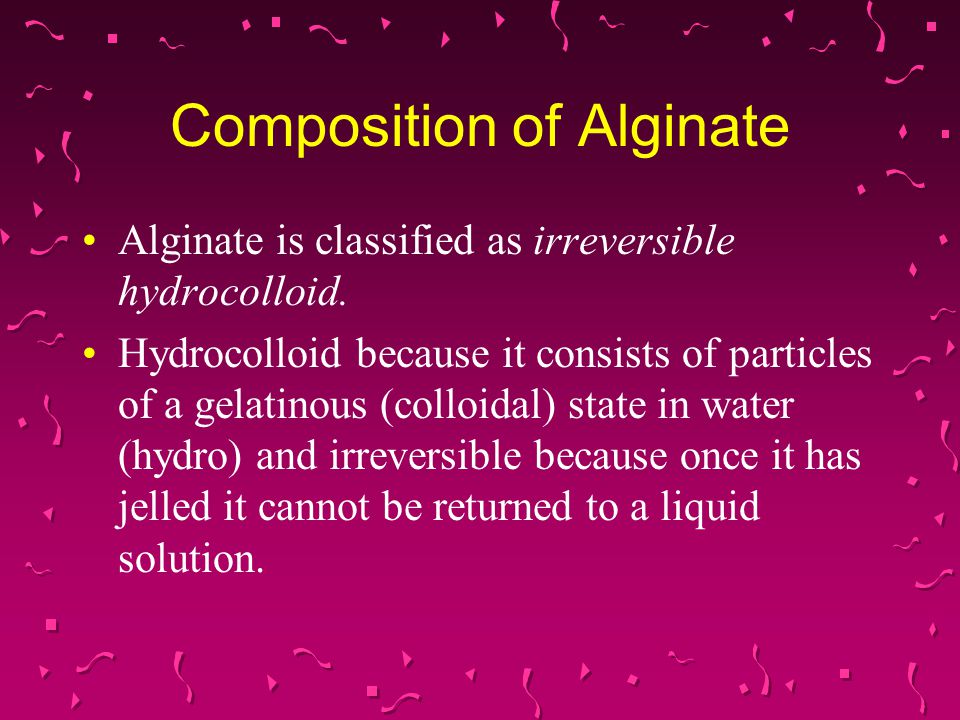 Composition of Alginate

• Alginate is classified as irreversible hydrocolloid.

• Hydrocolloid because it consists of particles of a gelatinous (colloidal) state in water (hydro) and irreversible because once it has jelled it cannot be returned to a liquid solution.